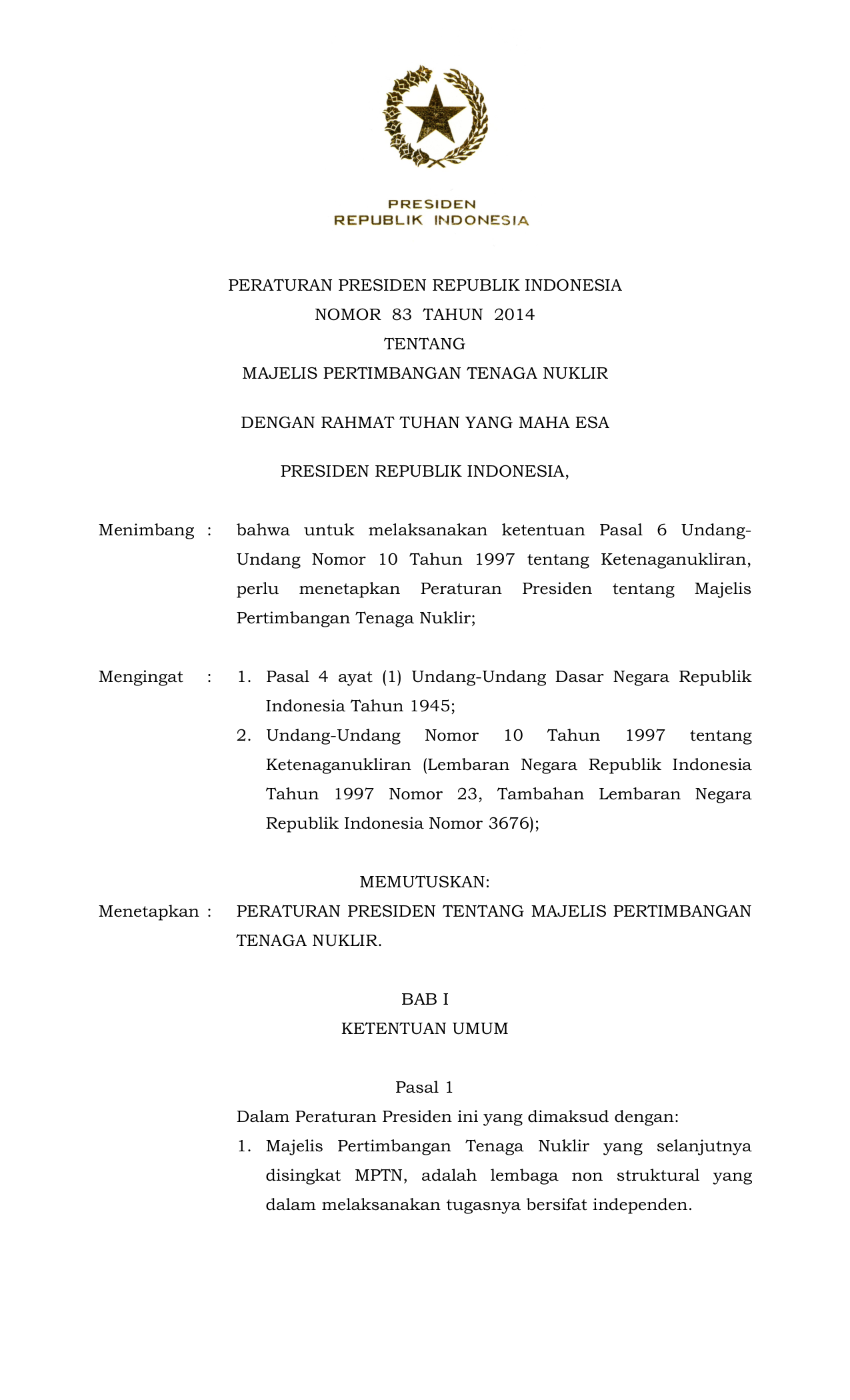 PRESIDEN
REPUBLIK INDONESIA

PERATURAN PRESIDEN REPUBLIK INDONESIA
NOMOR 83 TAHUN 2014
TENTANG
MAJELIS PERTIMBANGAN TENAGA NUKLIR

DENGAN RAHMAT TUHAN YANG MAHA ESA

PRESIDEN REPUBLIK INDONESIA,

Menimbang : bahwa untuk melaksanakan ketentuan Pasal 6 Undang-Undang Nomor 10 Tahun 1997 tentang Ketenaganukliran, perlu menetapkan Peraturan Presiden tentang Majelis Pertimbangan Tenaga Nuklir;

Mengingat : 1. Pasal 4 ayat (1) Undang-Undang Dasar Negara Republik Indonesia Tahun 1945;
2. Undang-Undang Nomor 10 Tahun 1997 tentang Ketenaganukliran (Lembaran Negara Republik Indonesia Tahun 1997 Nomor 23, Tambahan Lembaran Negara Republik Indonesia Nomor 3676);

MEMUTUSKAN:
Menetapkan : PERATURAN PRESIDEN TENTANG MAJELIS PERTIMBANGAN TENAGA NUKLIR.

BAB I
KETENTUAN UMUM

Pasal 1
Dalam Peraturan Presiden ini yang dimaksud dengan:
1. Majelis Pertimbangan Tenaga Nuklir yang selanjutnya disingkat MPTN, adalah lembaga non struktural yang dalam melaksanakan tugasnya bersifat independen.